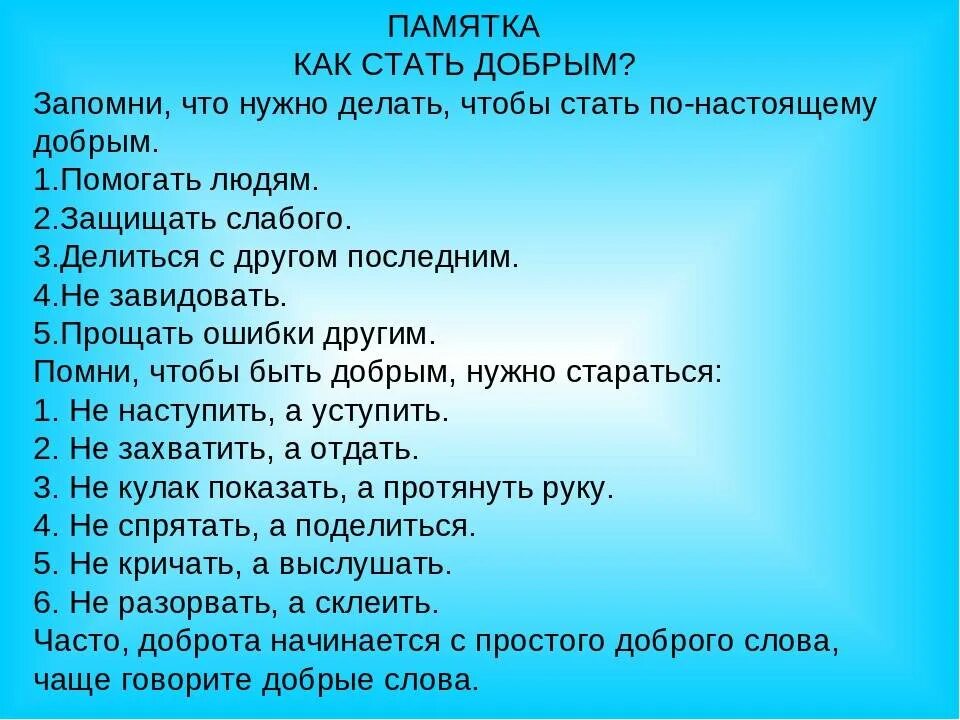 ПАМЯТКА
КАК СТАТЬ ДОБРЫМ?
Запомни, что нужно делать, чтобы стать по-настоящему добрым.
1.Помогать людям.
2.Защищать слабого.
3.Делиться с другом последним.
4.Не завидовать.
5.Прощать ошибки другим.
Помни, чтобы быть добрым, нужно стараться:
1. Не наступить, а уступить.
2. Не захватить, а отдать.
3. Не кулак показать, а протянуть руку.
4. Не спрятать, а поделиться.
5. Не кричать, а выслушать.
6. Не разорвать, а склеить.
Часто, доброта начинается с простого доброго слова, чаще говорите добрые слова.